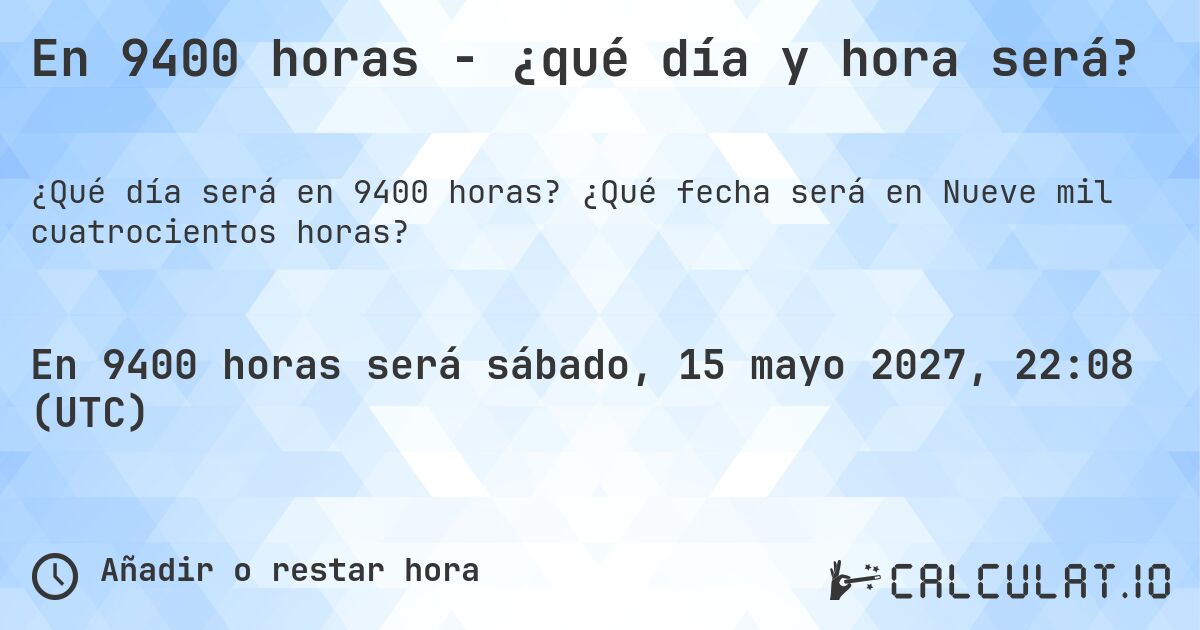 En 9400 horas - ¿qué día y hora será?

¿Qué día será en 9400 horas? ¿Qué fecha será en Nueve mil cuatrocientos horas?

En 9400 horas será sábado, 15 mayo 2027, 22:08 (UTC)

Añadir o restar hora

CALCULAT.IO